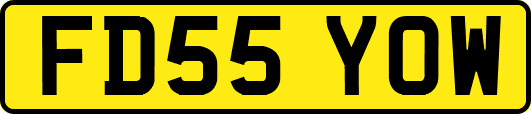 FD55 YOW